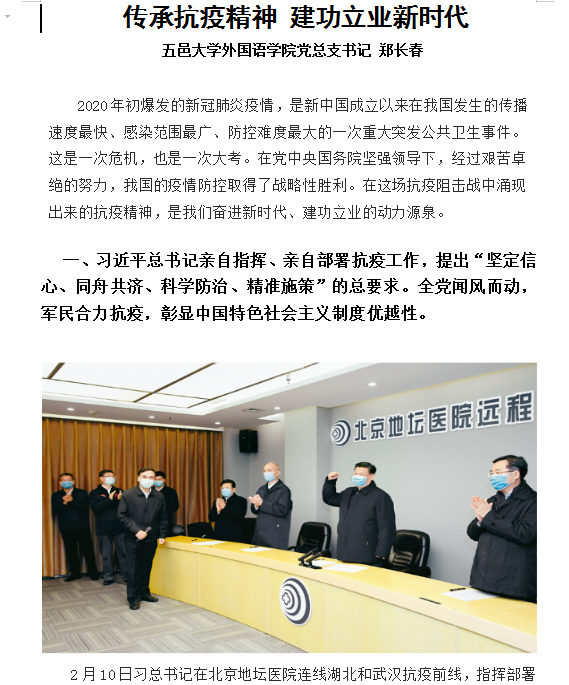 传承抗疫精神 建功立业新时代

五邑大学外国语学院党总支书记 郑长春

2020年初爆发的新冠肺炎疫情，是新中国成立以来在我国发生的传播速度最快、感染范围最广、防控难度最大的一次重大突发公共卫生事件。这是一次危机，也是一次大考。在党中央国务院坚强领导下，经过艰苦卓绝的努力，我国的疫情防控取得了战略性胜利。在这场抗疫阻击战中涌现出来的抗疫精神，是我们奋进新时代、建功立业的动力源泉。

一、习近平总书记亲自指挥、亲自部署抗疫工作，提出“坚定信心、同舟共济、科学防治、精准施策”的总要求。全党闻风而动，军民合力抗疫，彰显中国特色社会主义制度优越性。

北京地坛医院远程

2月10日习总书记在北京地坛医院连线湖北和武汉抗疫前线，指挥部署